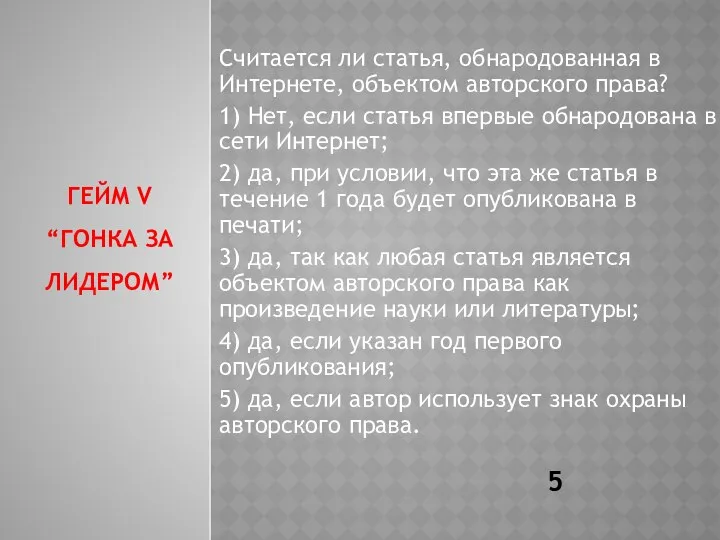 ГЕЙМ V
“ГОНКА ЗА ЛИДЕРОМ”

Считается ли статья, обнародованная в Интернете, объектом авторского права?

1) Нет, если статья впервые обнародована в сети Интернет;

2) да, при условии, что эта же статья в течение 1 года будет опубликована в печати;

3) да, так как любая статья является объектом авторского права как произведение науки или литературы;

4) да, если указан год первого опубликования;

5) да, если автор использует знак охраны авторского права.

5